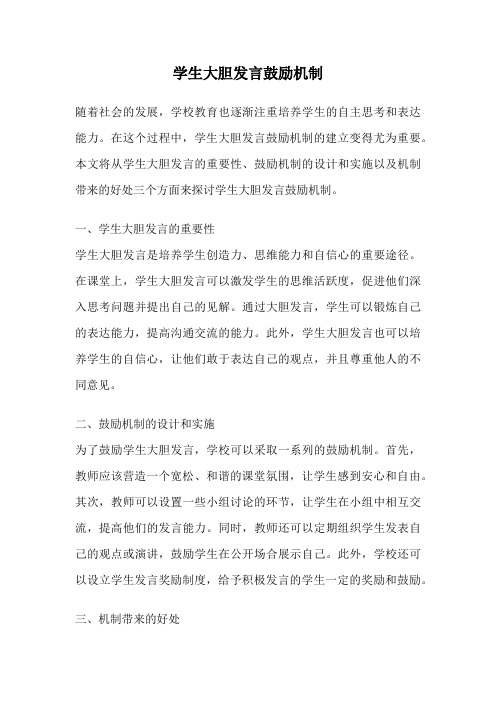 学生大胆发言鼓励机制

随着社会的发展，学校教育也逐渐注重培养学生的自主思考和表达能力。在这个过程中，学生大胆发言鼓励机制的建立变得尤为重要。本文将从学生大胆发言的重要性、鼓励机制的设计和实施以及机制带来的好处三个方面来探讨学生大胆发言鼓励机制。

一、学生大胆发言的重要性

学生大胆发言是培养学生创造力、思维能力和自信心的重要途径。在课堂上，学生大胆发言可以激发学生的思维活跃度，促进他们深入思考问题并提出自己的见解。通过大胆发言，学生可以锻炼自己的表达能力，提高沟通交流的能力。此外，学生大胆发言也可以培养学生的自信心，让他们敢于表达自己的观点，并且尊重他人的不同意见。

二、鼓励机制的设计和实施

为了鼓励学生大胆发言，学校可以采取一系列的鼓励机制。首先，教师应该营造一个宽松、和谐的课堂氛围，让学生感到安心和自由。其次，教师可以设置一些小组讨论的环节，让学生在小组中相互交流，提高他们的发言能力。同时，教师还可以定期组织学生发表自己的观点或演讲，鼓励学生在公开场合展示自己。此外，学校还可以设立学生发言奖励制度，给予积极发言的学生一定的奖励和鼓励。

三、机制带来的好处